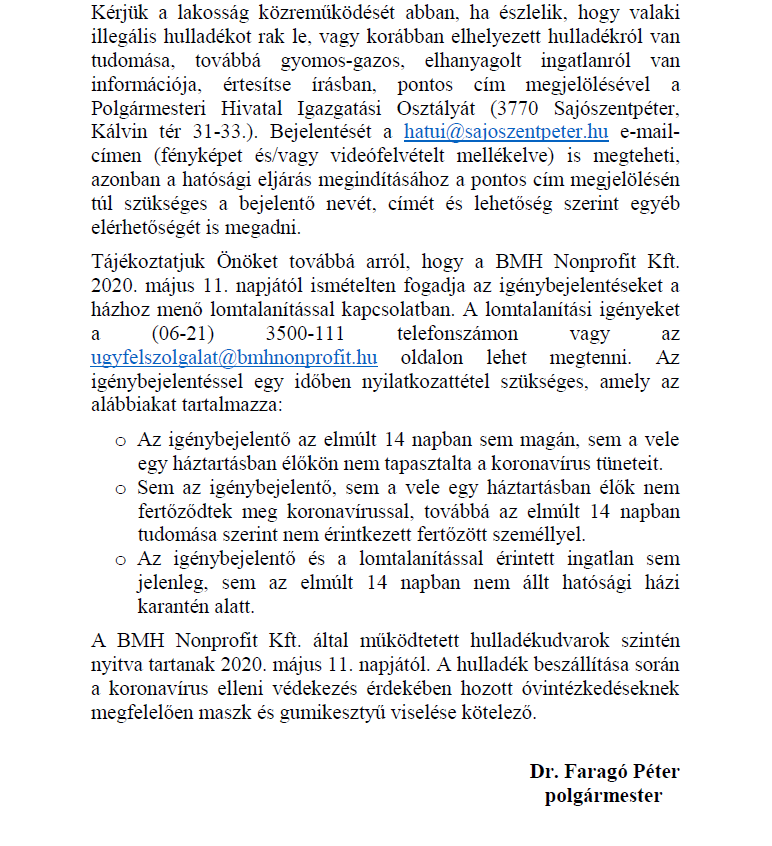 Kérjük a lakosság közreműködését abban, ha észlelik, hogy valaki illegális hulladékot rak le, vagy korábban elhelyezett hulladékról van tudomása, továbbá gyomos-gazos, elhanyagolt ingatlanról van információja, értesítse írásban, pontos cím megjelölésével a Polgármesteri Hivatal Igazgatási Osztályát (3770 Sajószentpéter, Kálvin tér 31-33.). Bejelentését a hatui@sajoszentpeter.hu e-mail-címen (fényképet és/vagy videófelvételt mellékelve) is megteheti, azonban a hatósági eljárás megindításához a pontos cím megjelölésén túl szükséges a bejelentő nevét, címét és lehetőség szerint egyéb elérhetőségét is megadni.

Tájékoztatjuk Önöket továbbá arról, hogy a BMH Nonprofit Kft. 2020. május 11. napjától ismételten fogadja az igénybejelentéseket a házhoz menő lomtalanítással kapcsolatban. A lomtalanítási igényeket a (06-21) 3500-111 telefonszámon vagy az ugyfelszolgalat@bmhnonprofit.hu oldalon lehet megtenni. Az igénybejelentéssel egy időben nyilatkozattétel szükséges, amely az alábbiakat tartalmazza:

o Az igénybejelentő az elmúlt 14 napban sem magán, sem a vele egy háztartásban élőkön nem tapasztalta a koronavírus tüneteit.
o Sem az igénybejelentő, sem a vele egy háztartásban élők nem fertőződtek meg koronavírussal, továbbá az elmúlt 14 napban tudomása szerint nem érintkezett fertőzött személlyel.
o Az igénybejelentő és a lomtalanítással érintett ingatlan sem jelenleg, sem az elmúlt 14 napban nem állt hatósági házi karantén alatt.

A BMH Nonprofit Kft. által működtetett hulladékudvarok szintén nyitva tartanak 2020. május 11. napjától. A hulladék beszállítása során a koronavírus elleni védekezés érdekében hozott óvintézkedéseknek megfelelően maszk és gumikesztyű viselése kötelező.

Dr. Faragó Péter
polgármester